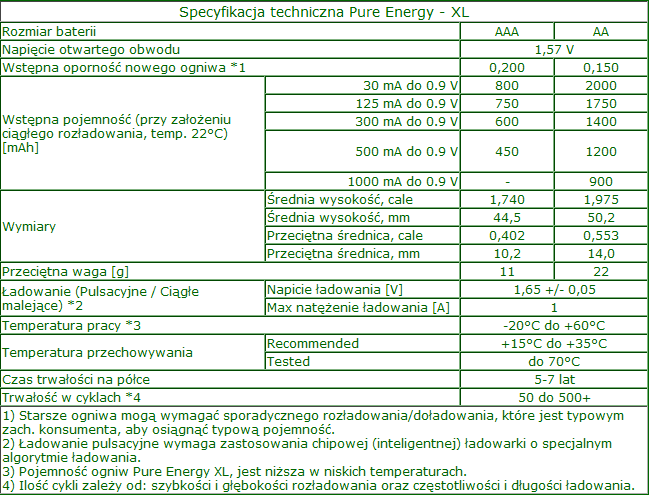 | Specyfikacja techniczna Pure Energy - XL | | | |
|---|---|---|---|
| Rozmiar baterii | | AAA | AA |
| Napięcie otwartego obwodu | | 1,57 V | |
| Wstępna oporność nowego ogniwa *1 | | 0,200 | 0,150 |
| Wstępna pojemność (przy założeniu ciągłego rozładowania, temp. 22°C) [mAh] | 30 mA do 0.9 V | 800 | 2000 |
| | 125 mA do 0.9 V | 750 | 1750 |
| | 300 mA do 0.9 V | 600 | 1400 |
| | 500 mA do 0.9 V | 450 | 1200 |
| | 1000 mA do 0.9 V | - | 900 |
| Wymiary | Średnia wysokość, cale | 1,740 | 1,975 |
| | Średnia wysokość, mm | 44,5 | 50,2 |
| | Przeciętna średnica, cale | 0,402 | 0,553 |
| | Przeciętna średnica, mm | 10,2 | 14,0 |
| Przeciętna waga [g] | | 11 | 22 |
| Ładowanie (Pulsacyjne / Ciągłe malejące) *2 | Napicie ładowania [V] | 1,65 +/- 0,05 | |
| | Max natężenie ładowania [A] | 1 | |
| Temperatura pracy *3 | | -20°C do +60°C | |
| Temperatura przechowywania | Recommended | +15°C do +35°C | |
| | Tested | do 70°C | |
| Czas trwałości na półce | | 5-7 lat | |
| Trwałość w cyklach *4 | | 50 do 500+ | |

1) Starsze ogniwa mogą wymagać sporadycznego rozładowania/doładowania, które jest typowym zach. konsumenta, aby osiągnąć typową pojemność.
2) Ładowanie pulsacyjne wymaga zastosowania chipowej (inteligentnej) ładowarki o specjalnym algorytmie ładowania.
3) Pojemność ogniw Pure Energy XL, jest niższa w niskich temperaturach.
4) Ilość cykli zależy od: szybkości i głębokości rozładowania oraz częstotliwości i długości ładowania.